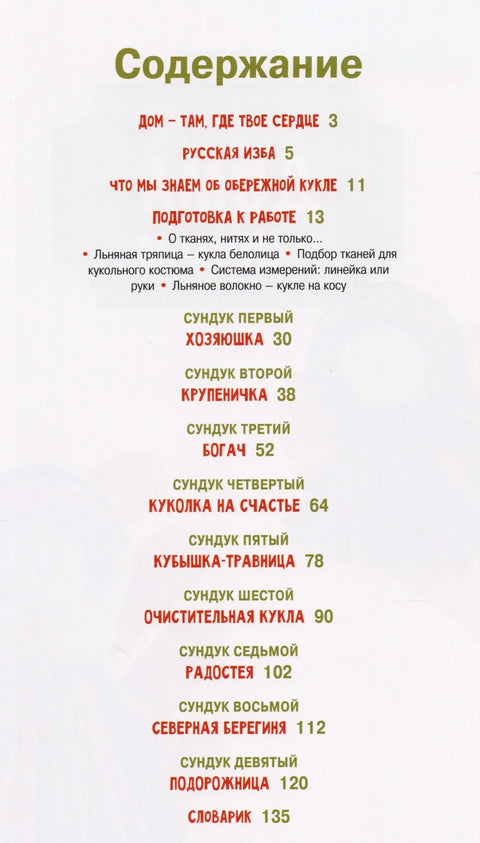 Содержание

ДОМ – ТАМ, ГДЕ ТВОЕ СЕРДЦЕ 3

РУССКАЯ ИЗБА 5

ЧТО МЫ ЗНАЕМ ОБ ОБЕРЕЖНОЙ КУКЛЕ 11

ПОДГОТОВКА К РАБОТЕ 13

• О тканях, нитях и не только... • Льняная тряпица – кукла белолица • Подбор тканей для кукольного костюма • Система измерений: линейка или руки • Льняное волокно – кукле на косу

СУНДУК ПЕРВЫЙ
ХОЗЯЮШКА 30

СУНДУК ВТОРОЙ
КРУПЕНИЧКА 38

СУНДУК ТРЕТИЙ
БОГАЧ 52

СУНДУК ЧЕТВЕРТЫЙ
КУКОЛКА НА СЧАСТЬЕ 64

СУНДУК ПЯТЫЙ
КУБЫШКА-ТРАВНИЦА 78

СУНДУК ШЕСТОЙ
ОЧИСТИТЕЛЬНАЯ КУКЛА 90

СУНДУК СЕДЬМОЙ
РАДОСТЕЯ 102

СУНДУК ВОСЬМОЙ
СЕВЕРНАЯ БЕРЕГИНЯ 112

СУНДУК ДЕВЯТЫЙ
ПОДОРОЖНИЦА 120

СЛОВАРИК 135